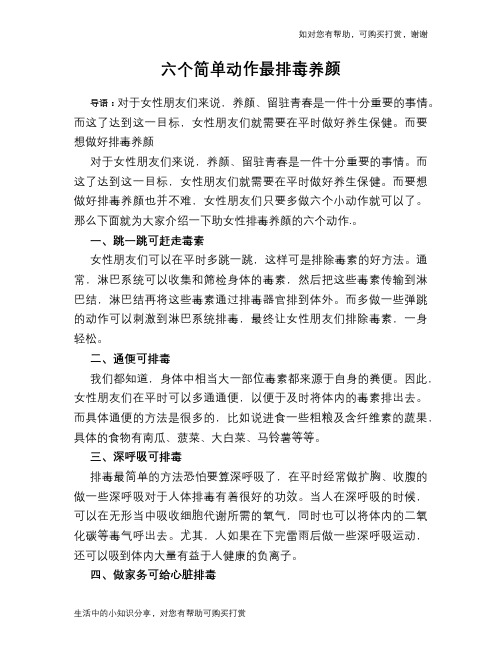 如对您有帮助，可购买打赏，谢谢

六个简单动作最排毒养颜

导语：对于女性朋友们来说，养颜、留驻青春是一件十分重要的事情。而这了达到这一目标，女性朋友们就需要在平时做好养生保健。而要想做好排毒养颜

对于女性朋友们来说，养颜、留驻青春是一件十分重要的事情。而这了达到这一目标，女性朋友们就需要在平时做好养生保健。而要想做好排毒养颜也并不难，女性朋友们只要多做六个小动作就可以了。那么下面就为大家介绍一下助女性排毒养颜的六个动作。

一、跳一跳可赶走毒素

女性朋友们可以在平时多跳一跳，这样可是排除毒素的好方法。通常，淋巴系统可以收集和筛检身体的毒素，然后把这些毒素传输到淋巴结，淋巴结再将这些毒素通过排毒器官排到体外。而多做一些弹跳的动作可以刺激到淋巴系统排毒，最终让女性朋友们排除毒素，一身轻松。

二、通便可排毒

我们都知道，身体中相当大一部位毒素都来源于自身的粪便。因此，女性朋友们在平时可以多通通便，以便于及时将体内的毒素排出去。而具体通便的方法是很多的，比如说进食一些粗粮及含纤维素的蔬果，具体的食物有南瓜、菠菜、大白菜、马铃薯等等。

三、深呼吸可排毒

排毒最简单的方法恐怕要算深呼吸了，在平时经常做扩胸、收腹的做一些深呼吸对于人体排毒有着很好的功效。当人在深呼吸的时候，可以在无形当中吸收细胞代谢所需的氧气，同时也可以将体内的二氧化碳等毒气呼出去。尤其，人如果在下完雷雨后做一些深呼吸运动，还可以吸到体内大量有益于人健康的负离子。

四、做家务可给心脏排毒

生活中的小知识分享，对您有帮助可购买打赏